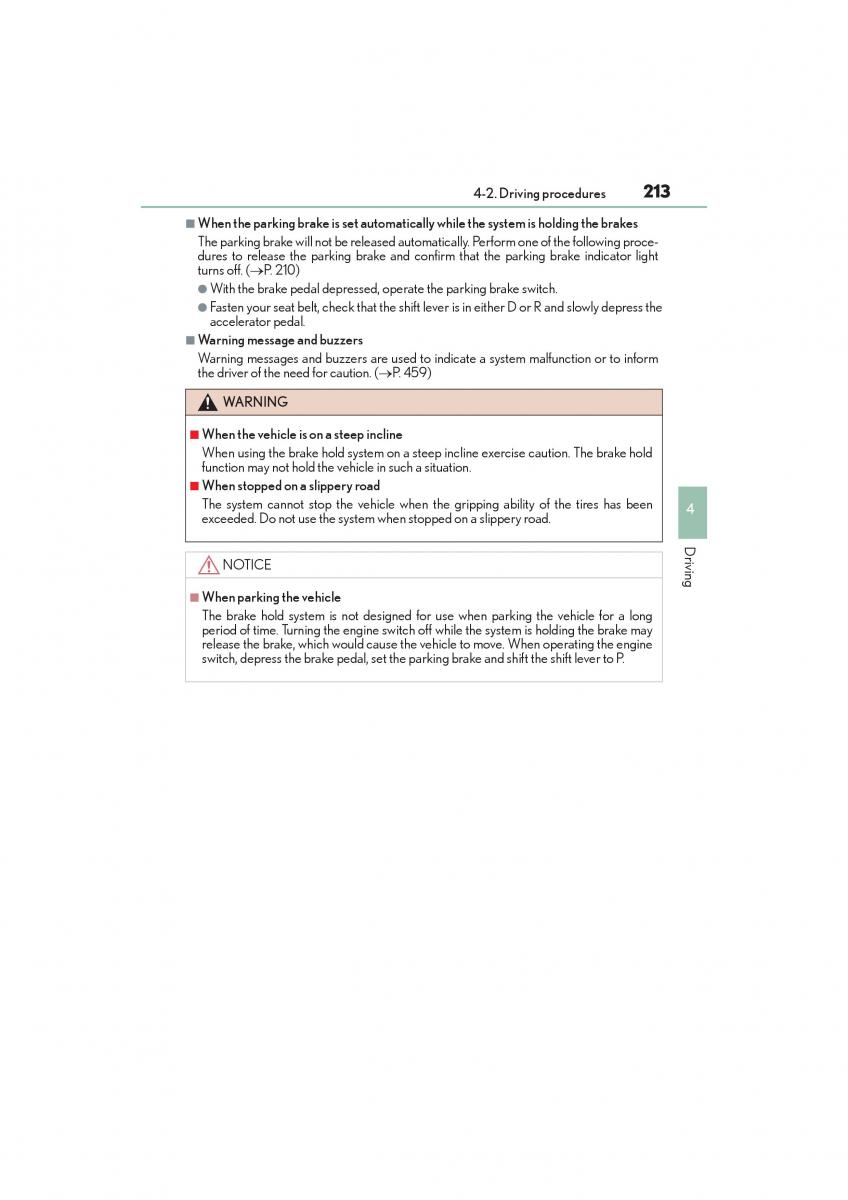 4-2. Driving procedures 213

■ When the parking brake is set automatically while the system is holding the brakes

The parking brake will not be released automatically. Perform one of the following procedures to release the parking brake and confirm that the parking brake indicator light turns off. (→P. 210)

● With the brake pedal depressed, operate the parking brake switch.

● Fasten your seat belt, check that the shift lever is in either D or R and slowly depress the accelerator pedal.

■ Warning message and buzzers

Warning messages and buzzers are used to indicate a system malfunction or to inform the driver of the need for caution. (→P. 459)

WARNING

■ When the vehicle is on a steep incline

When using the brake hold system on a steep incline exercise caution. The brake hold function may not hold the vehicle in such a situation.

■ When stopped on a slippery road

The system cannot stop the vehicle when the gripping ability of the tires has been exceeded. Do not use the system when stopped on a slippery road.

NOTICE

■ When parking the vehicle

The brake hold system is not designed for use when parking the vehicle for a long period of time. Turning the engine switch off while the system is holding the brake may release the brake, which would cause the vehicle to move. When operating the engine switch, depress the brake pedal, set the parking brake and shift the shift lever to P.

4

Driving